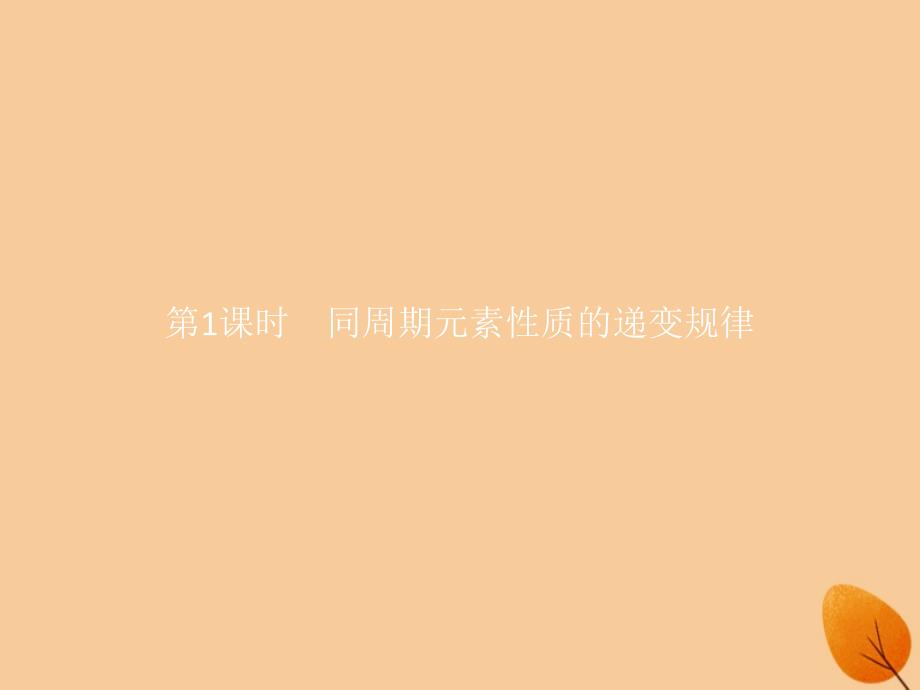 第1课时　同周期元素性质的递变规律